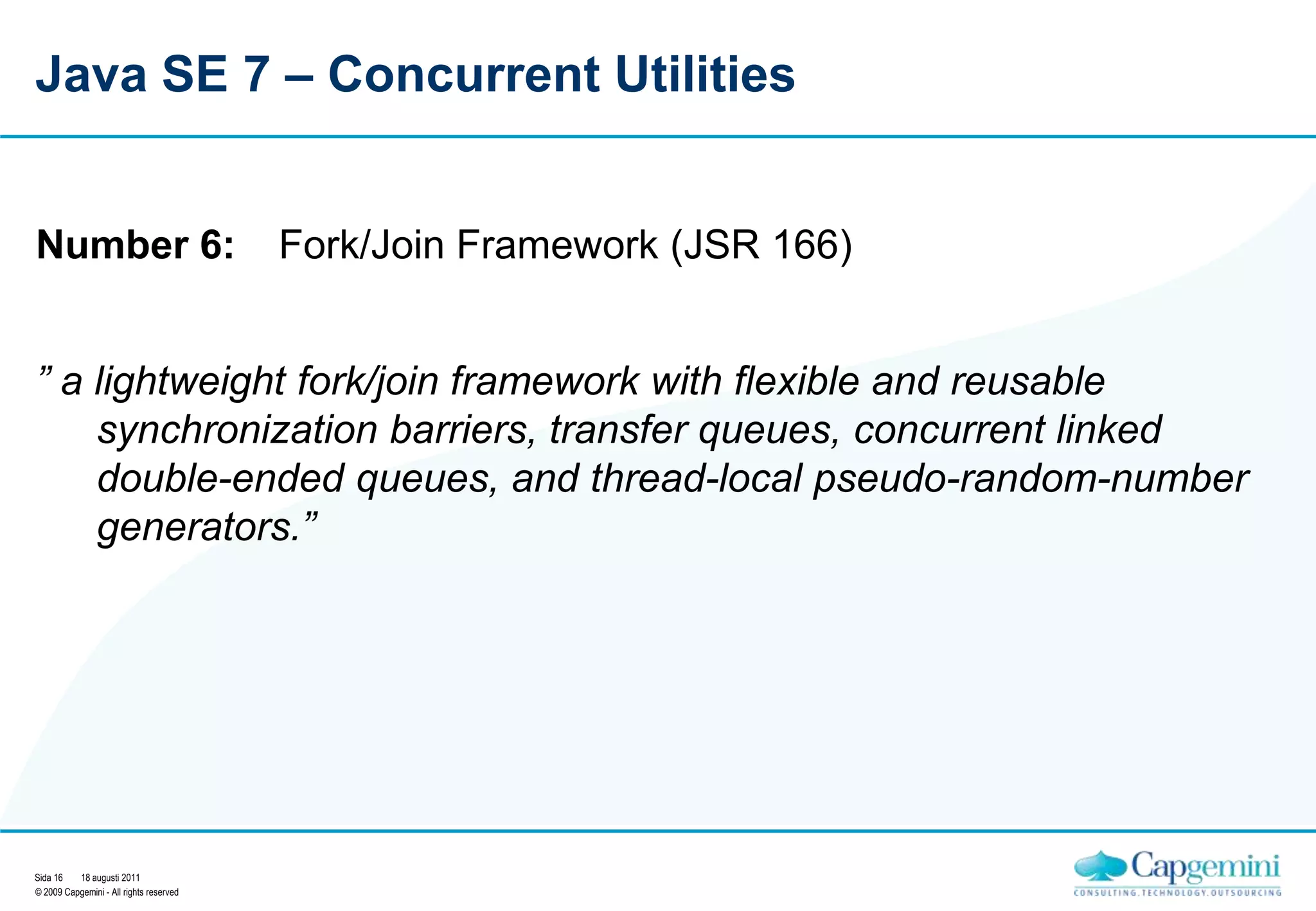 Java SE 7 – Concurrent Utilities

Number 6: Fork/Join Framework (JSR 166)

” a lightweight fork/join framework with flexible and reusable synchronization barriers, transfer queues, concurrent linked double-ended queues, and thread-local pseudo-random-number generators.”

Sida 16 18 augusti 2011
© 2009 Capgemini - All rights reserved

Capgemini
CONSULTING.TECHNOLOGY.OUTSOURCING